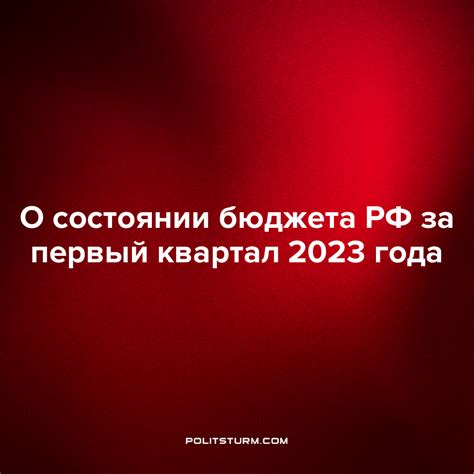 О состоянии бюджета РФ за первый квартал 2023 года

POLITSTURM.COM